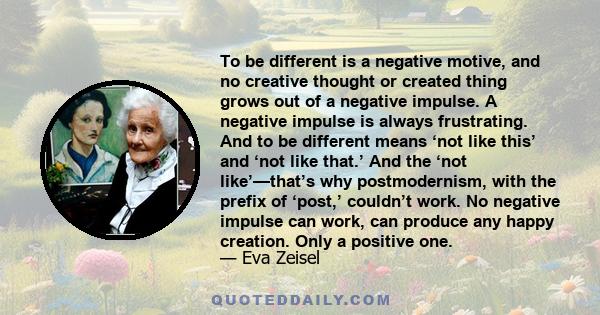 To be different is a negative motive, and no creative thought or created thing grows out of a negative impulse. A negative impulse is always frustrating. And to be different means ‘not like this’ and ‘not like that.’ And the ‘not like’—that’s why postmodernism, with the prefix of ‘post,’ couldn’t work. No negative impulse can work, can produce any happy creation. Only a positive one.
— Eva Zeisel

QUOTEDDAILY.COM